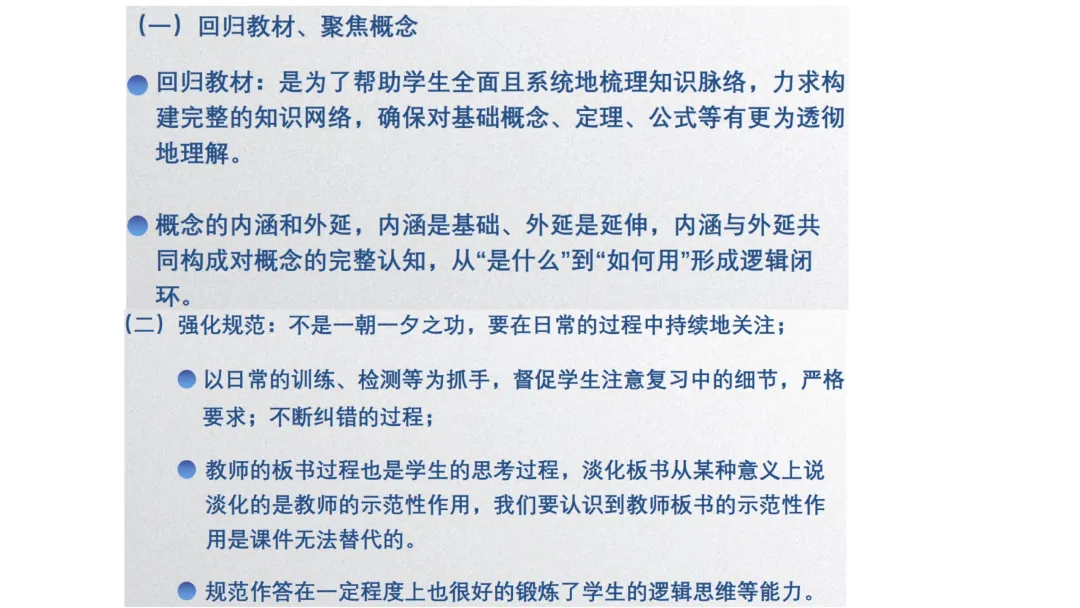 （一）回归教材、聚焦概念

• 回归教材：是为了帮助学生全面且系统地梳理知识脉络，力求构建完整的知识网络，确保对基础概念、定理、公式等有更为透彻地理解。

• 概念的内涵和外延，内涵是基础、外延是延伸，内涵与外延共同构成对概念的完整认知，从“是什么”到“如何用”形成逻辑闭环。

（二）强化规范：不是一朝一夕之功，要在日常的过程中持续地关注；

• 以日常的训练、检测等为抓手，督促学生注意复习中的细节，严格要求；不断纠错的过程；

• 教师的板书过程也是学生的思考过程，淡化板书从某种意义上说淡化的是教师的示范性作用，我们要认识到教师板书的示范性作用是课件无法替代的。

• 规范作答在一定程度上也很好的锻炼了学生的逻辑思维等能力。